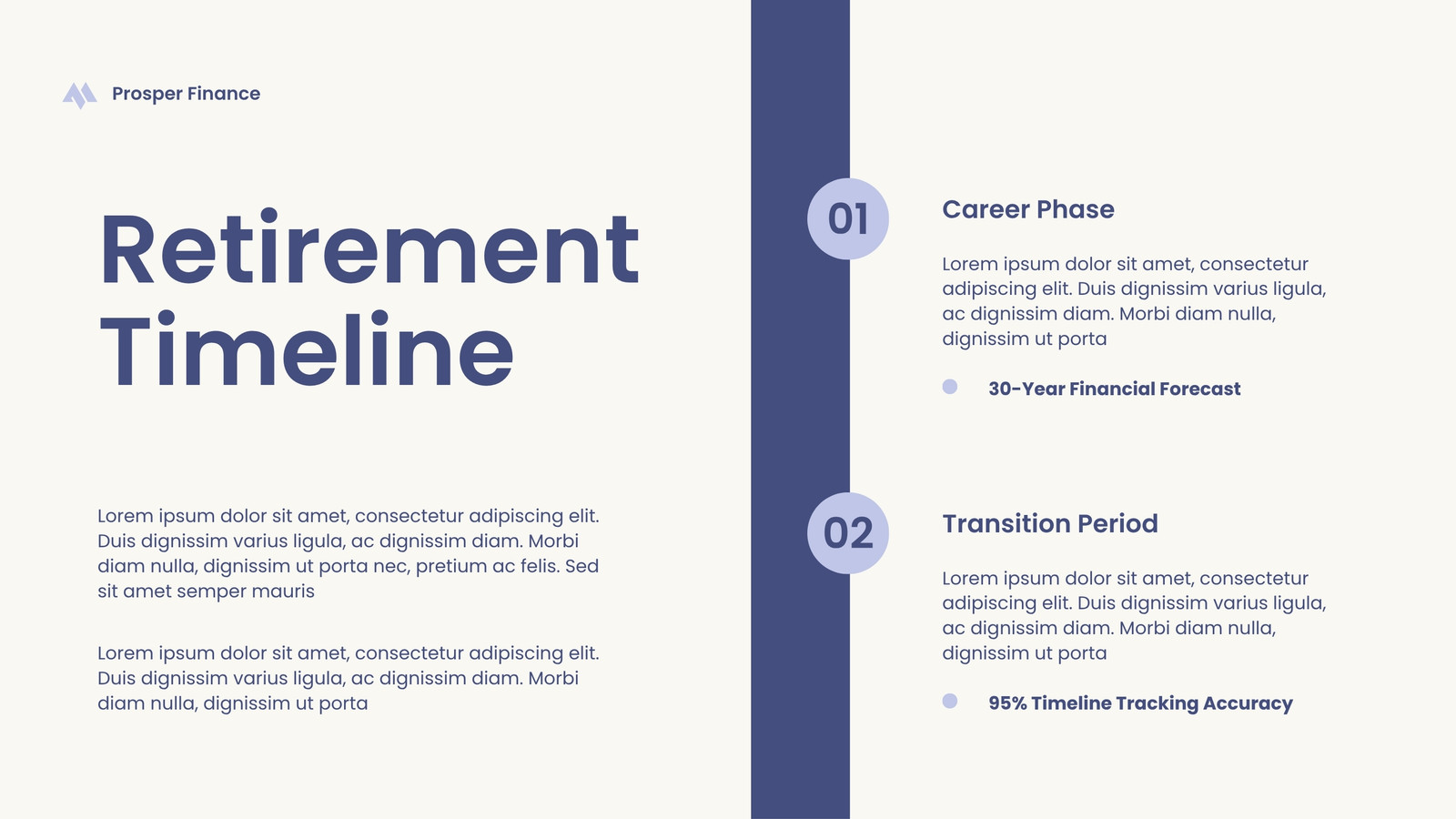 Prosper Finance

Retirement Timeline

Lorem ipsum dolor sit amet, consectetur adipiscing elit. Duis dignissim varius ligula, ac dignissim diam. Morbi diam nulla, dignissim ut porta nec, pretium ac felis. Sed sit amet semper mauris

Lorem ipsum dolor sit amet, consectetur adipiscing elit. Duis dignissim varius ligula, ac dignissim diam. Morbi diam nulla, dignissim ut porta

01

Career Phase

Lorem ipsum dolor sit amet, consectetur adipiscing elit. Duis dignissim varius ligula, ac dignissim diam. Morbi diam nulla, dignissim ut porta

• 30-Year Financial Forecast

02

Transition Period

Lorem ipsum dolor sit amet, consectetur adipiscing elit. Duis dignissim varius ligula, ac dignissim diam. Morbi diam nulla, dignissim ut porta

• 95% Timeline Tracking Accuracy